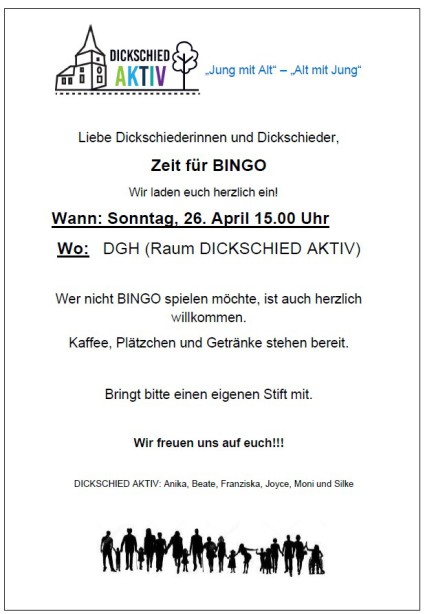 DICKSCHIED AKTIV

„Jung mit Alt“ – „Alt mit Jung“

Liebe Dickschiederinnen und Dickschieder,

Zeit für BINGO

Wir laden euch herzlich ein!

Wann: Sonntag, 26. April 15.00 Uhr

Wo: DGH (Raum DICKSCHIED AKTIV)

Wer nicht BINGO spielen möchte, ist auch herzlich willkommen.

Kaffee, Plätzchen und Getränke stehen bereit.

Bringt bitte einen eigenen Stift mit.

Wir freuen uns auf euch!!!

DICKSCHIED AKTIV: Anika, Beate, Franziska, Joyce, Moni und Silke